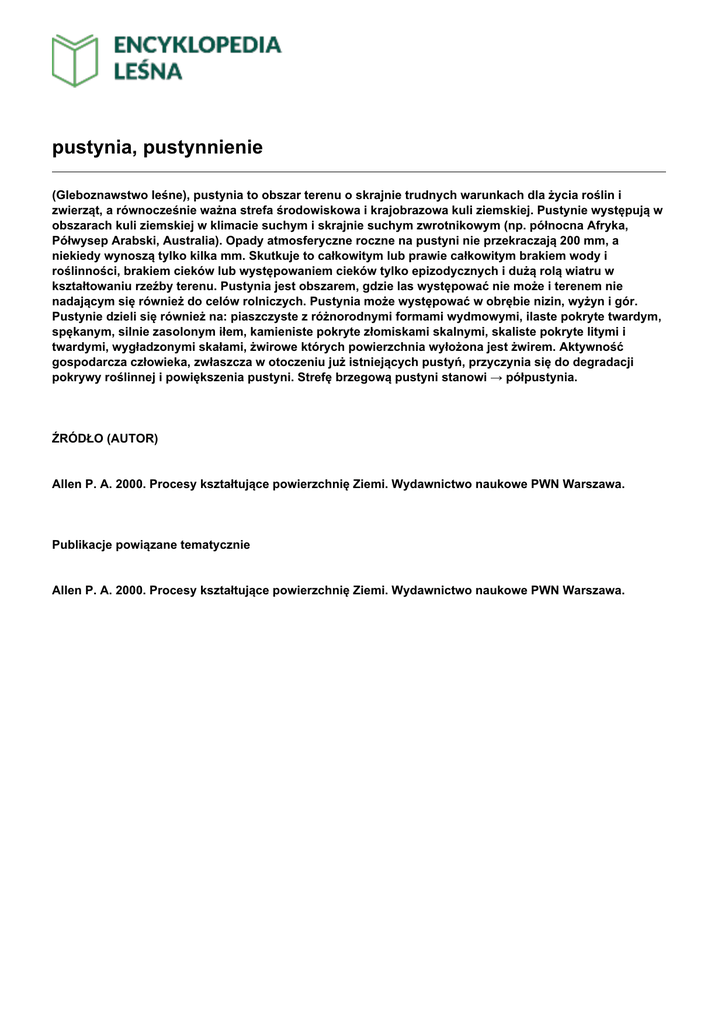 ENCYKLOPEDIA LEŚNA

pustynia, pustynnienie

(Gleboznawstwo leśne), pustynia to obszar terenu o skrajnie trudnych warunkach dla życia roślin i zwierząt, a równocześnie ważna strefa środowiskowa i krajobrazowa kuli ziemskiej. Pustynie występują w obszarach kuli ziemskiej w klimacie suchym i skrajnie suchym zwrotnikowym (np. północna Afryka, Półwysep Arabski, Australia). Opady atmosferyczne roczne na pustyni nie przekraczają 200 mm, a niekiedy wynoszą tylko kilka mm. Skutkuje to całkowitym lub prawie całkowitym brakiem wody i roślinności, brakiem cieków lub występowaniem cieków tylko epizodycznych i dużą rolą wiatru w kształtowaniu rzeźby terenu. Pustynia jest obszarem, gdzie las występować nie może i terenem nie nadającym się również do celów rolniczych. Pustynia może występować w obrębie nizin, wyżyn i gór. Pustynie dzieli się również na: piaszczyste z różnorodnymi formami wydmowymi, ilaste pokryte twardym, spękanym, silnie zasolonym iłem, kamieniste pokryte złomiskami skalnymi, skaliste pokryte litymi i twardymi, wygładzonymi skałami, żwirowe których powierzchnia wyłożona jest żwirem. Aktywność gospodarcza człowieka, zwłaszcza w otoczeniu już istniejących pustyń, przyczynia się do degradacji pokrywy roślinnej i powiększenia pustyni. Strefę brzegową pustyni stanowi → półpustynia.

ŹRÓDŁO (AUTOR)

Allen P. A. 2000. Procesy kształtujące powierzchnię Ziemi. Wydawnictwo naukowe PWN Warszawa.

Publikacje powiązane tematycznie

Allen P. A. 2000. Procesy kształtujące powierzchnię Ziemi. Wydawnictwo naukowe PWN Warszawa.